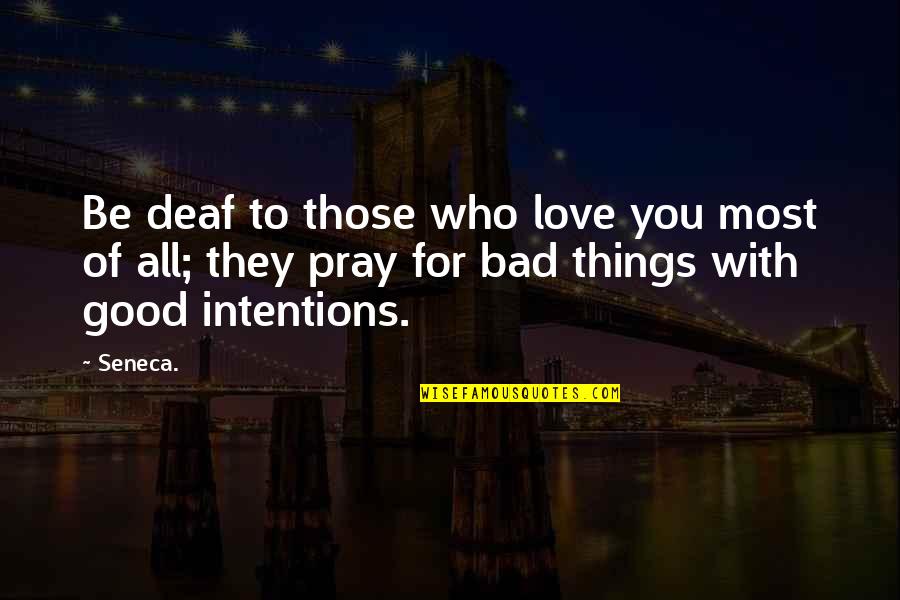 Be deaf to those who love you most of all; they pray for bad things with good intentions.

~ Seneca.

WISEFAMOUSQUOTES.COM